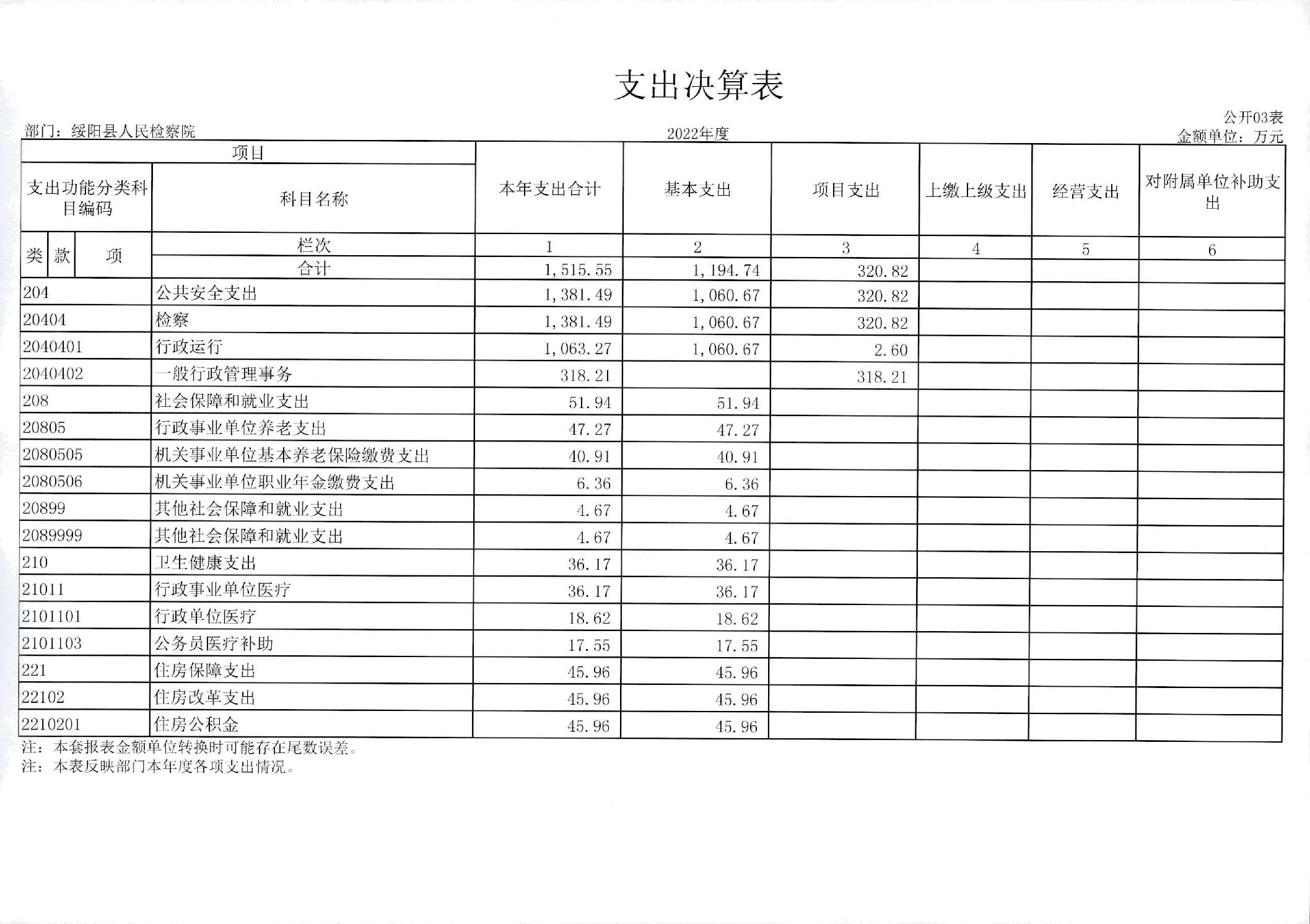 支出决算表

公开03表

部门：绥阳县人民检察院

2022年度

金额单位：万元

| 项目 | | 本年支出合计 | 基本支出 | 项目支出 | 上缴上级支出 | 经营支出 | 对附属单位补助支出 |
|---|---|---|---|---|---|---|---|
| 支出功能分类科目编码 | 科目名称 | | | | | | |
| 类 款 项 | 栏次 | 1 | 2 | 3 | 4 | 5 | 6 |
| | 合计 | 1,515.55 | 1,194.74 | 320.82 | | | |
| 204 | 公共安全支出 | 1,381.49 | 1,060.67 | 320.82 | | | |
| 20404 | 检察 | 1,381.49 | 1,060.67 | 320.82 | | | |
| 2040401 | 行政运行 | 1,063.27 | 1,060.67 | 2.60 | | | |
| 2040402 | 一般行政管理事务 | 318.21 | | 318.21 | | | |
| 208 | 社会保障和就业支出 | 51.94 | 51.94 | | | | |
| 20805 | 行政事业单位养老支出 | 47.27 | 47.27 | | | | |
| 2080505 | 机关事业单位基本养老保险缴费支出 | 40.91 | 40.91 | | | | |
| 2080506 | 机关事业单位职业年金缴费支出 | 6.36 | 6.36 | | | | |
| 20899 | 其他社会保障和就业支出 | 4.67 | 4.67 | | | | |
| 2089999 | 其他社会保障和就业支出 | 4.67 | 4.67 | | | | |
| 210 | 卫生健康支出 | 36.17 | 36.17 | | | | |
| 21011 | 行政事业单位医疗 | 36.17 | 36.17 | | | | |
| 2101101 | 行政单位医疗 | 18.62 | 18.62 | | | | |
| 2101103 | 公务员医疗补助 | 17.55 | 17.55 | | | | |
| 221 | 住房保障支出 | 45.96 | 45.96 | | | | |
| 22102 | 住房改革支出 | 45.96 | 45.96 | | | | |
| 2210201 | 住房公积金 | 45.96 | 45.96 | | | | |

注：本套报表金额单位转换时可能存在尾数误差。
注：本表反映部门本年度各项支出情况。